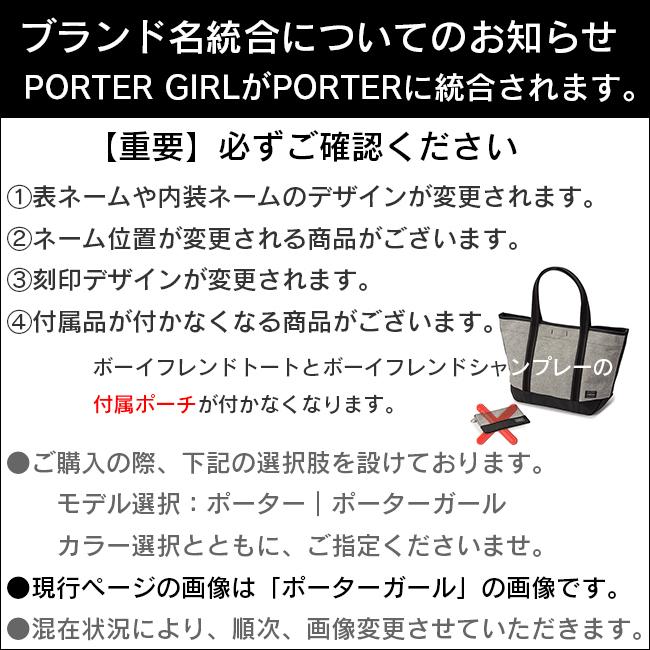 ブランド名統合についてのお知らせ
PORTER GIRLがPORTERに統合されます。

【重要】必ずご確認ください

①表ネームや内装ネームのデザインが変更されます。
②ネーム位置が変更される商品がございます。
③刻印デザインが変更されます。
④付属品が付かなくなる商品がございます。

ボーイフレンドトートとボーイフレンドシャンブレーの付属ポーチが付かなくなります。

●ご購入の際、下記の選択肢を設けております。
モデル選択：ポーター｜ポーターガール
カラー選択とともに、ご指定くださいませ。

●現行ページの画像は「ポーターガール」の画像です。

●混在状況により、順次、画像変更させていただきます。